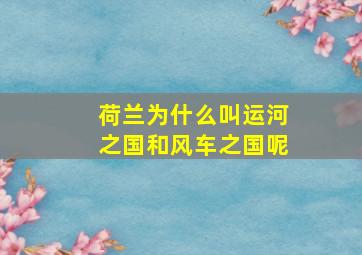 荷兰为什么叫运河之国和风车之国呢